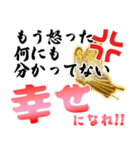 もう怒った
何にも
分かってない

幸せ
になれ!!